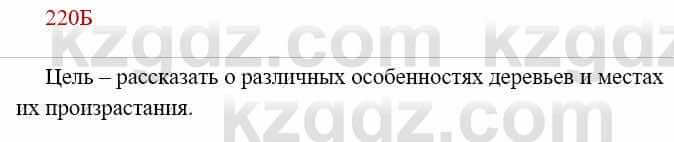 220Б

kzgdz.com kzgdz

Цель – рассказать о различных особенностях деревьев и местах их произрастания.

kzgdz.com